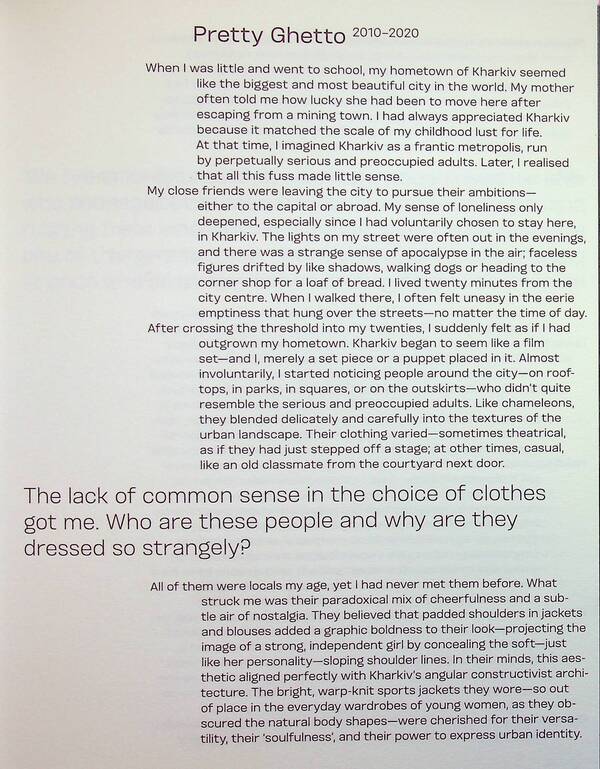 Pretty Ghetto 2010–2020

When I was little and went to school, my hometown of Kharkiv seemed like the biggest and most beautiful city in the world. My mother often told me how lucky she had been to move here after escaping from a mining town. I had always appreciated Kharkiv because it matched the scale of my childhood lust for life. At that time, I imagined Kharkiv as a frantic metropolis, run by perpetually serious and preoccupied adults. Later, I realised that all this fuss made little sense.

My close friends were leaving the city to pursue their ambitions—either to the capital or abroad. My sense of loneliness only deepened, especially since I had voluntarily chosen to stay here, in Kharkiv. The lights on my street were often out in the evenings, and there was a strange sense of apocalypse in the air; faceless figures drifted by like shadows, walking dogs or heading to the corner shop for a loaf of bread. I lived twenty minutes from the city centre. When I walked there, I often felt uneasy in the eerie emptiness that hung over the streets—no matter the time of day.

After crossing the threshold into my twenties, I suddenly felt as if I had outgrown my hometown. Kharkiv began to seem like a film set—and I, merely a set piece or a puppet placed in it. Almost involuntarily, I started noticing people around the city—on rooftops, in parks, in squares, or on the outskirts—who didn't quite resemble the serious and preoccupied adults. Like chameleons, they blended delicately and carefully into the textures of the urban landscape. Their clothing varied—sometimes theatrical, as if they had just stepped off a stage; at other times, casual, like an old classmate from the courtyard next door.

The lack of common sense in the choice of clothes got me. Who are these people and why are they dressed so strangely?

All of them were locals my age, yet I had never met them before. What struck me was their paradoxical mix of cheerfulness and a subtle air of nostalgia. They believed that padded shoulders in jackets and blouses added a graphic boldness to their look—projecting the image of a strong, independent girl by concealing the soft—just like her personality—sloping shoulder lines. In their minds, this aesthetic aligned perfectly with Kharkiv's angular constructivist architecture. The bright, warp-knit sports jackets they wore—so out of place in the everyday wardrobes of young women, as they obscured the natural body shapes—were cherished for their versatility, their 'soulfulness', and their power to express urban identity.